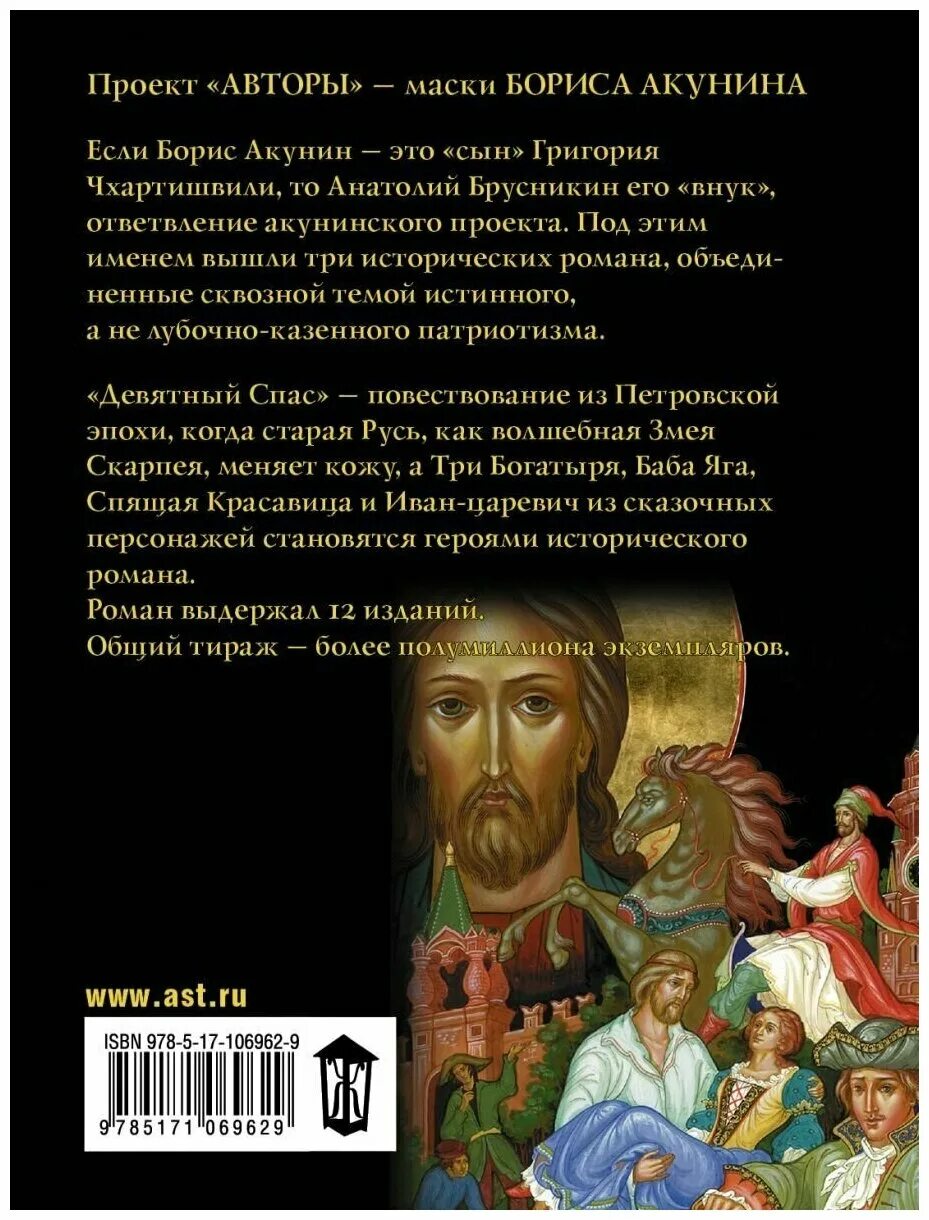 Проект «АВТОРЫ» — маски БОРИСА АКУНИНА

Если Борис Акунин — это «сын» Григория Чхартишвили, то Анатолий Брусникин его «внук», ответвление акунинского проекта. Под этим именем вышли три исторических романа, объединенные сквозной темой истинного, а не лубочно-казенного патриотизма.

«Девятный Спас» — повествование из Петровской эпохи, когда старая Русь, как волшебная Змея Скарпея, меняет кожу, а Три Богатыря, Баба Яга, Спящая Красавица и Иван-царевич из сказочных персонажей становятся героями исторического романа.
Роман выдержал 12 изданий.
Общий тираж — более полумиллиона экземпляров.

www.ast.ru

ISBN 978-5-17-106962-9

Ж

9 785171 069629